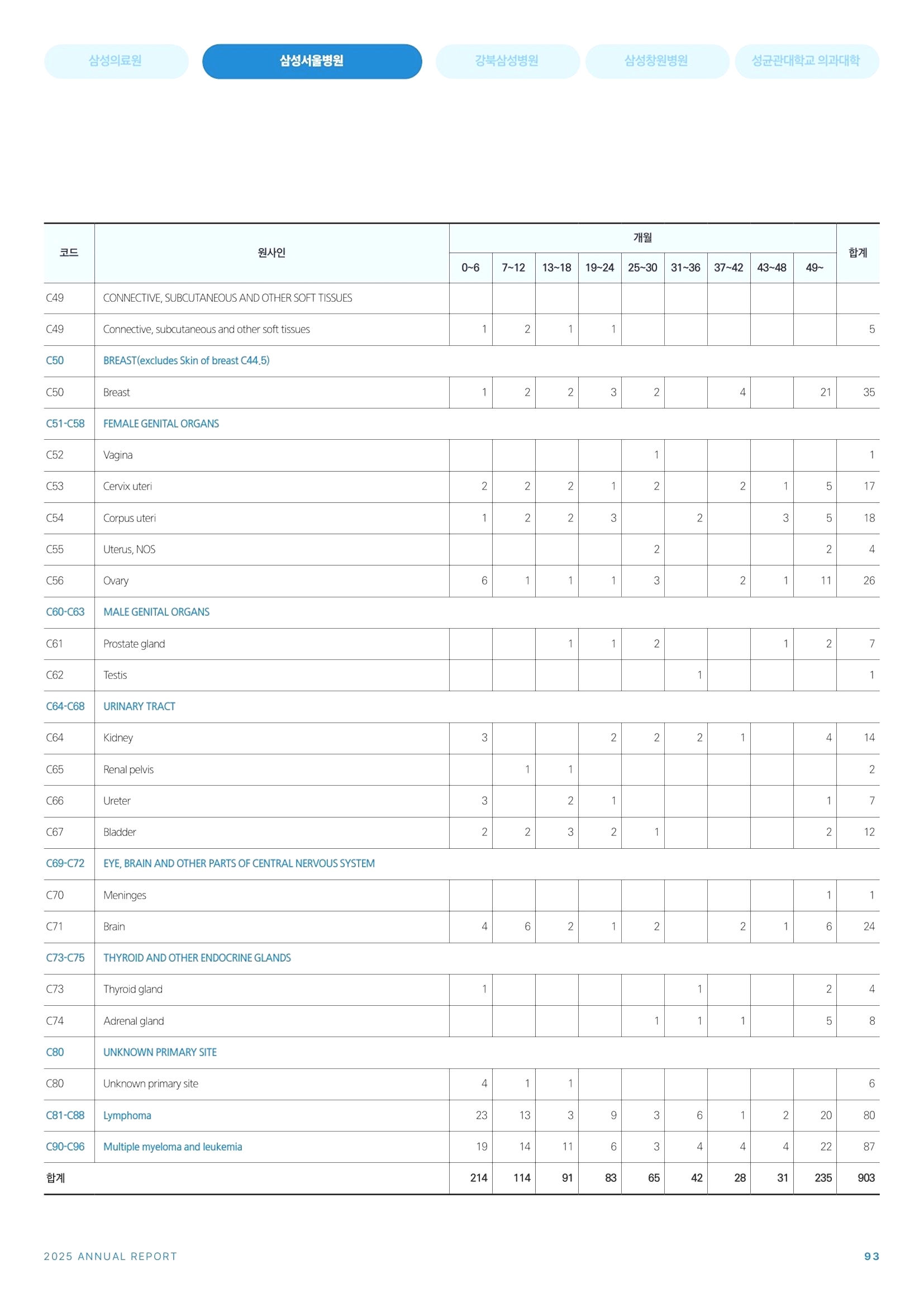 삼성의료원 삼성서울병원 강북삼성병원 삼성창원병원 성균관대학교 의과대학

| 코드 | 원사인 | 개월 | | | | | | | | | 합계 |
|---|---|---|---|---|---|---|---|---|---|---|---|
| | | 0~6 | 7~12 | 13~18 | 19~24 | 25~30 | 31~36 | 37~42 | 43~48 | 49~ | |
| C49 | CONNECTIVE, SUBCUTANEOUS AND OTHER SOFT TISSUES | | | | | | | | | | |
| C49 | Connective, subcutaneous and other soft tissues | 1 | 2 | 1 | 1 | | | | | | 5 |
| C50 | BREAST(excludes Skin of breast C44.5) | | | | | | | | | | |
| C50 | Breast | 1 | 2 | 2 | 3 | 2 | | 4 | | 21 | 35 |
| C51-C58 | FEMALE GENITAL ORGANS | | | | | | | | | | |
| C52 | Vagina | | | | | 1 | | | | | 1 |
| C53 | Cervix uteri | 2 | 2 | 2 | 1 | 2 | | 2 | 1 | 5 | 17 |
| C54 | Corpus uteri | 1 | 2 | 2 | 3 | | 2 | | 3 | 5 | 18 |
| C55 | Uterus, NOS | | | | | 2 | | | | 2 | 4 |
| C56 | Ovary | 6 | 1 | 1 | 1 | 3 | | 2 | 1 | 11 | 26 |
| C60-C63 | MALE GENITAL ORGANS | | | | | | | | | | |
| C61 | Prostate gland | | | 1 | 1 | 2 | | | 1 | 2 | 7 |
| C62 | Testis | | | | | | 1 | | | | 1 |
| C64-C68 | URINARY TRACT | | | | | | | | | | |
| C64 | Kidney | 3 | | | 2 | 2 | 2 | 1 | | 4 | 14 |
| C65 | Renal pelvis | | 1 | 1 | | | | | | | 2 |
| C66 | Ureter | 3 | | 2 | 1 | | | | | 1 | 7 |
| C67 | Bladder | 2 | 2 | 3 | 2 | 1 | | | | 2 | 12 |
| C69-C72 | EYE, BRAIN AND OTHER PARTS OF CENTRAL NERVOUS SYSTEM | | | | | | | | | | |
| C70 | Meninges | | | | | | | | | 1 | 1 |
| C71 | Brain | 4 | 6 | 2 | 1 | 2 | | 2 | 1 | 6 | 24 |
| C73-C75 | THYROID AND OTHER ENDOCRINE GLANDS | | | | | | | | | | |
| C73 | Thyroid gland | 1 | | | | | 1 | | | 2 | 4 |
| C74 | Adrenal gland | | | | | 1 | 1 | 1 | | 5 | 8 |
| C80 | UNKNOWN PRIMARY SITE | | | | | | | | | | |
| C80 | Unknown primary site | 4 | 1 | 1 | | | | | | | 6 |
| C81-C88 | Lymphoma | 23 | 13 | 3 | 9 | 3 | 6 | 1 | 2 | 20 | 80 |
| C90-C96 | Multiple myeloma and leukemia | 19 | 14 | 11 | 6 | 3 | 4 | 4 | 4 | 22 | 87 |
| 합계 | | 214 | 114 | 91 | 83 | 65 | 42 | 28 | 31 | 235 | 903 |

2025 ANNUAL REPORT 93